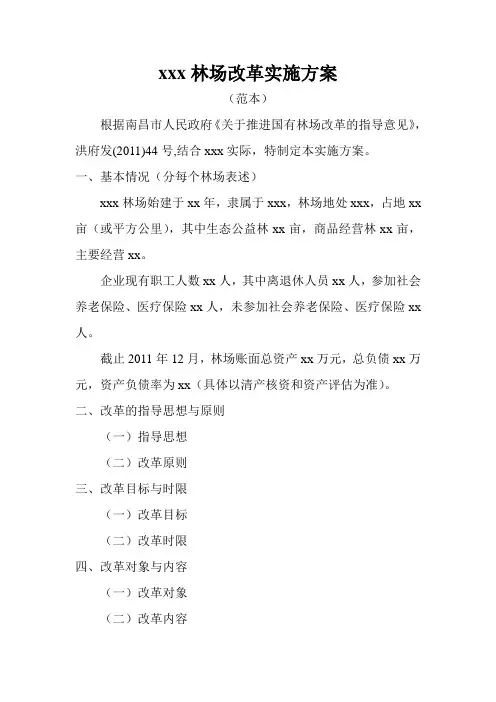 xxx 林场改革实施方案

（范本）

根据南昌市人民政府《关于推进国有林场改革的指导意见》，洪府发(2011)44 号,结合 xxx 实际，特制定本实施方案。

一、基本情况（分每个林场表述）

xxx 林场始建于 xx 年，隶属于 xxx，林场地处 xxx，占地 xx 亩（或平方公里），其中生态公益林 xx 亩，商品经营林 xx 亩，主要经营 xx。

企业现有职工人数 xx 人，其中离退休人员 xx 人，参加社会养老保险、医疗保险 xx 人，未参加社会养老保险、医疗保险 xx 人。

截止 2011 年 12 月，林场账面总资产 xx 万元，总负债 xx 万元，资产负债率为 xx（具体以清产核资和资产评估为准）。

二、改革的指导思想与原则

（一）指导思想

（二）改革原则

三、改革目标与时限

（一）改革目标

（二）改革时限

四、改革对象与内容

（一）改革对象

（二）改革内容